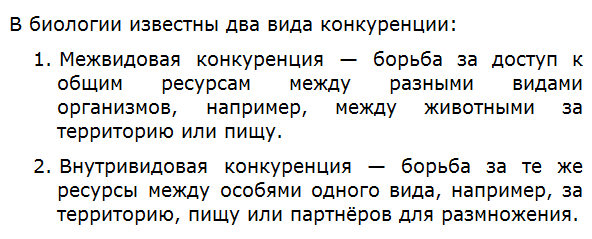 В биологии известны два вида конкуренции:

1. Межвидовая конкуренция — борьба за доступ к общим ресурсам между разными видами организмов, например, между животными за территорию или пищу.

2. Внутривидовая конкуренция — борьба за те же ресурсы между особями одного вида, например, за территорию, пищу или партнёров для размножения.